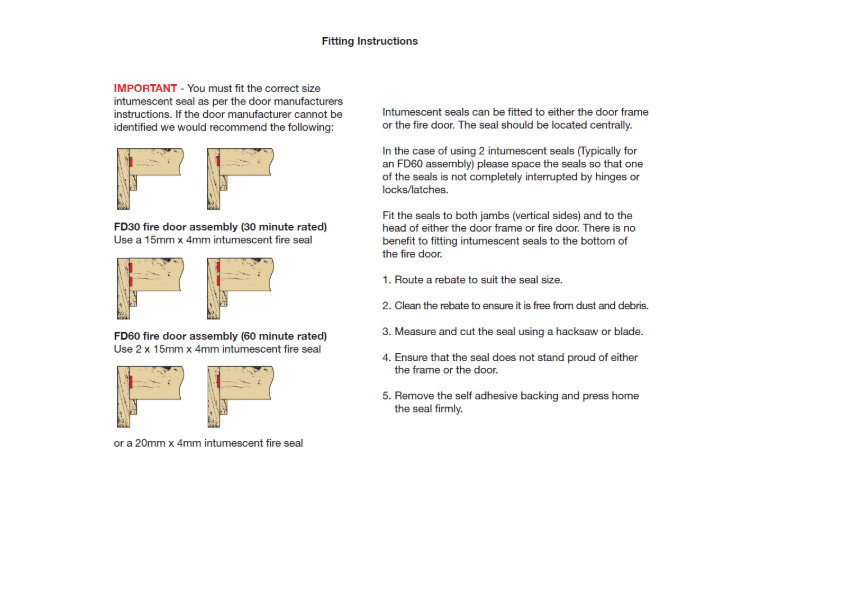 Fitting Instructions

IMPORTANT - You must fit the correct size intumescent seal as per the door manufacturers instructions. If the door manufacturer cannot be identified we would recommend the following:

FD30 fire door assembly (30 minute rated)
Use a 15mm x 4mm intumescent fire seal

FD60 fire door assembly (60 minute rated)
Use 2 x 15mm x 4mm intumescent fire seal

or a 20mm x 4mm intumescent fire seal

Intumescent seals can be fitted to either the door frame or the fire door. The seal should be located centrally.

In the case of using 2 intumescent seals (Typically for an FD60 assembly) please space the seals so that one of the seals is not completely interrupted by hinges or locks/latches.

Fit the seals to both jambs (vertical sides) and to the head of either the door frame or fire door. There is no benefit to fitting intumescent seals to the bottom of the fire door.

1. Route a rebate to suit the seal size.

2. Clean the rebate to ensure it is free from dust and debris.

3. Measure and cut the seal using a hacksaw or blade.

4. Ensure that the seal does not stand proud of either the frame or the door.

5. Remove the self adhesive backing and press home the seal firmly.